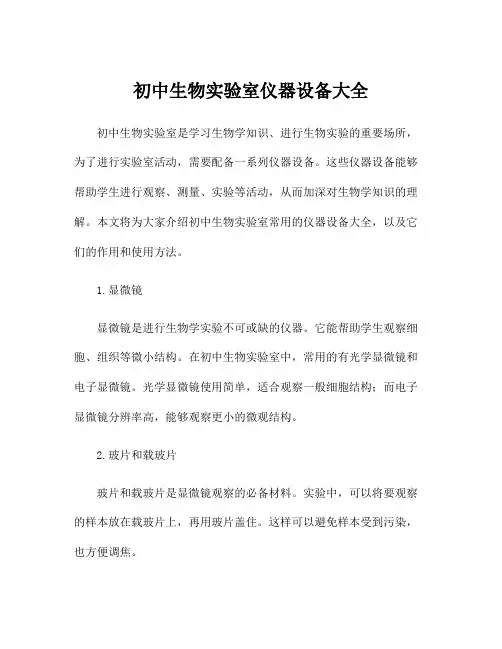 初中生物实验室仪器设备大全

初中生物实验室是学习生物学知识、进行生物实验的重要场所，为了进行实验室活动，需要配备一系列仪器设备。这些仪器设备能够帮助学生进行观察、测量、实验等活动，从而加深对生物学知识的理解。本文将为大家介绍初中生物实验室常用的仪器设备大全，以及它们的作用和使用方法。

1. 显微镜

显微镜是进行生物学实验不可或缺的仪器。它能帮助学生观察细胞、组织等微小结构。在初中生物实验室中，常用的有光学显微镜和电子显微镜。光学显微镜使用简单，适合观察一般细胞结构；而电子显微镜分辨率高，能够观察更小的微观结构。

2. 玻片和载玻片

玻片和载玻片是显微镜观察的必备材料。实验中，可以将要观察的样本放在载玻片上，再用玻片盖住。这样可以避免样本受到污染，也方便调焦。